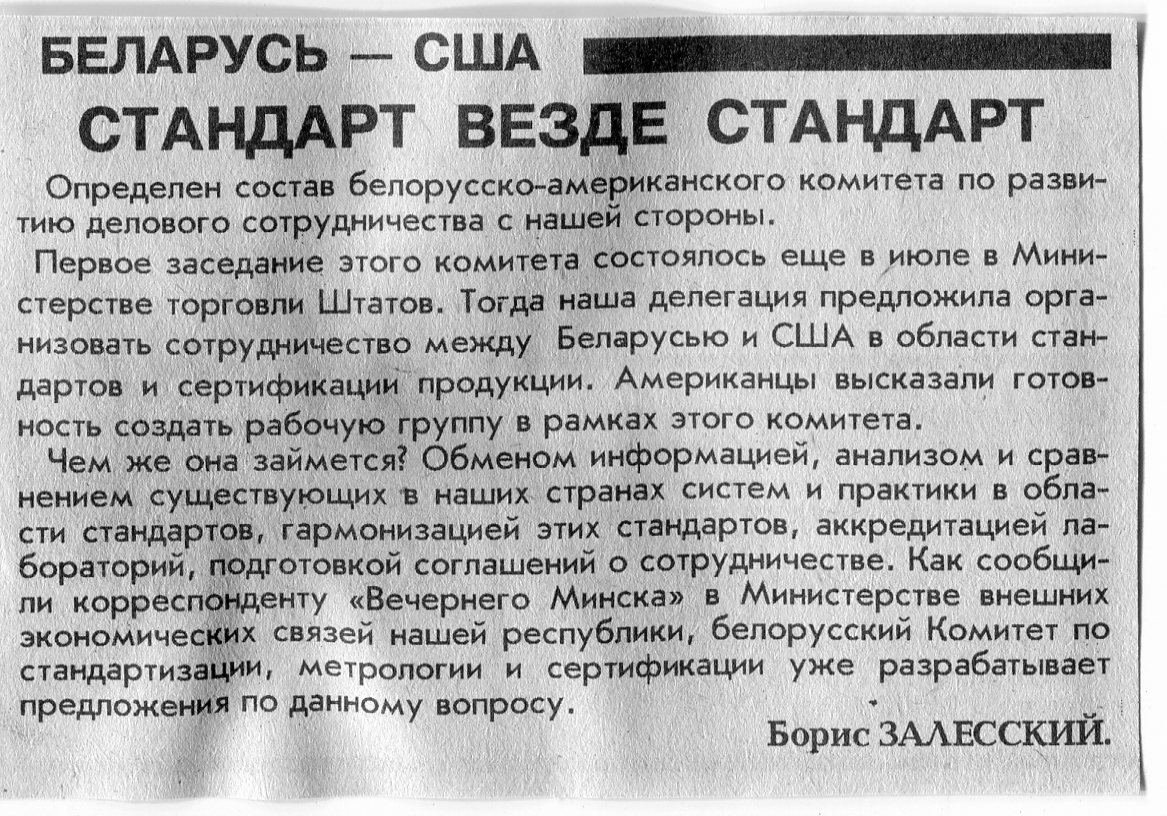 БЕЛАРУСЬ — США

СТАНДАРТ ВЕЗДЕ СТАНДАРТ

Определен состав белорусско-американского комитета по развитию делового сотрудничества с нашей стороны.

Первое заседание этого комитета состоялось еще в июле в Министерстве торговли Штатов. Тогда наша делегация предложила организовать сотрудничество между Беларусью и США в области стандартов и сертификации продукции. Американцы высказали готовность создать рабочую группу в рамках этого комитета.

Чем же она займется? Обменом информацией, анализом и сравнением существующих в наших странах систем и практики в области стандартов, гармонизацией этих стандартов, аккредитацией лабораторий, подготовкой соглашений о сотрудничестве. Как сообщили корреспонденту «Вечернего Минска» в Министерстве внешних экономических связей нашей республики, белорусский Комитет по стандартизации, метрологии и сертификации уже разрабатывает предложения по данному вопросу.

Борис ЗАЛЕССКИЙ.